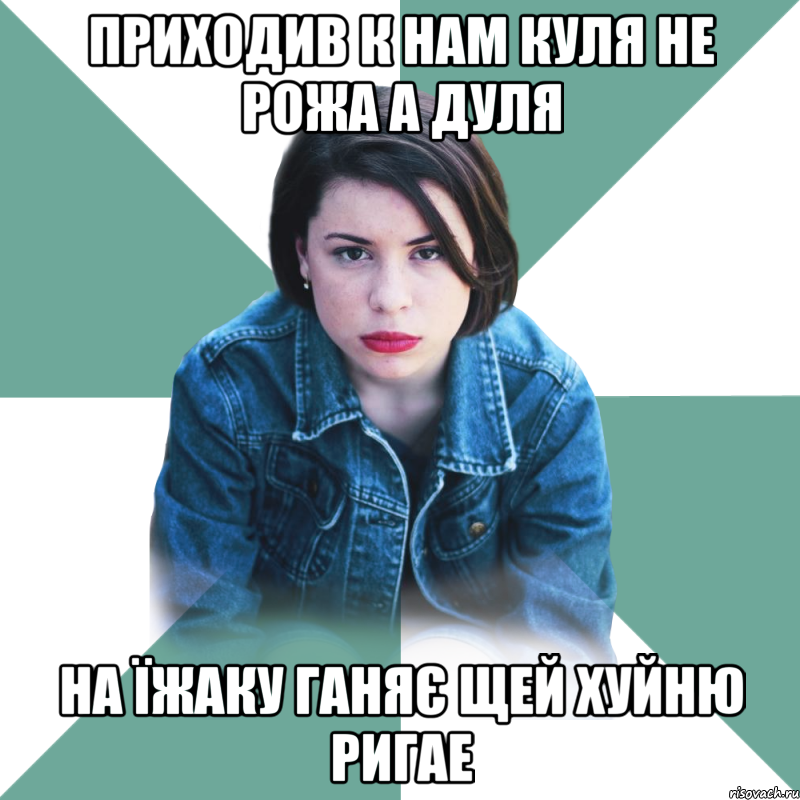 ПРИХОДИВ К НАМ КУЛЯ НЕ РОЖА А ДУЛЯ

НА ЇЖАКУ ГАНЯЄ ЩЕЙ ХУЙНЮ РИГАЕ

risovach.ru